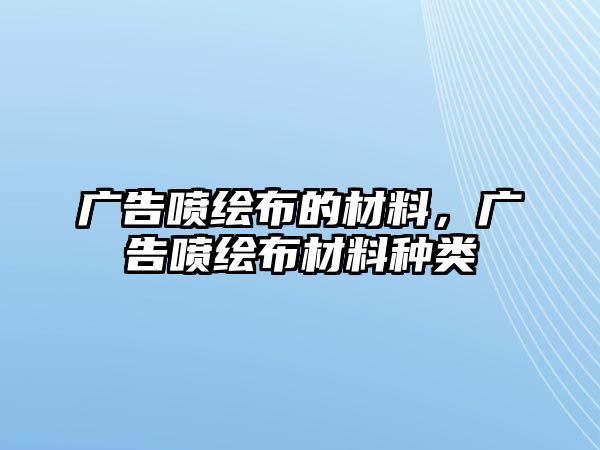 广告喷绘布的材料，广告喷绘布材料种类